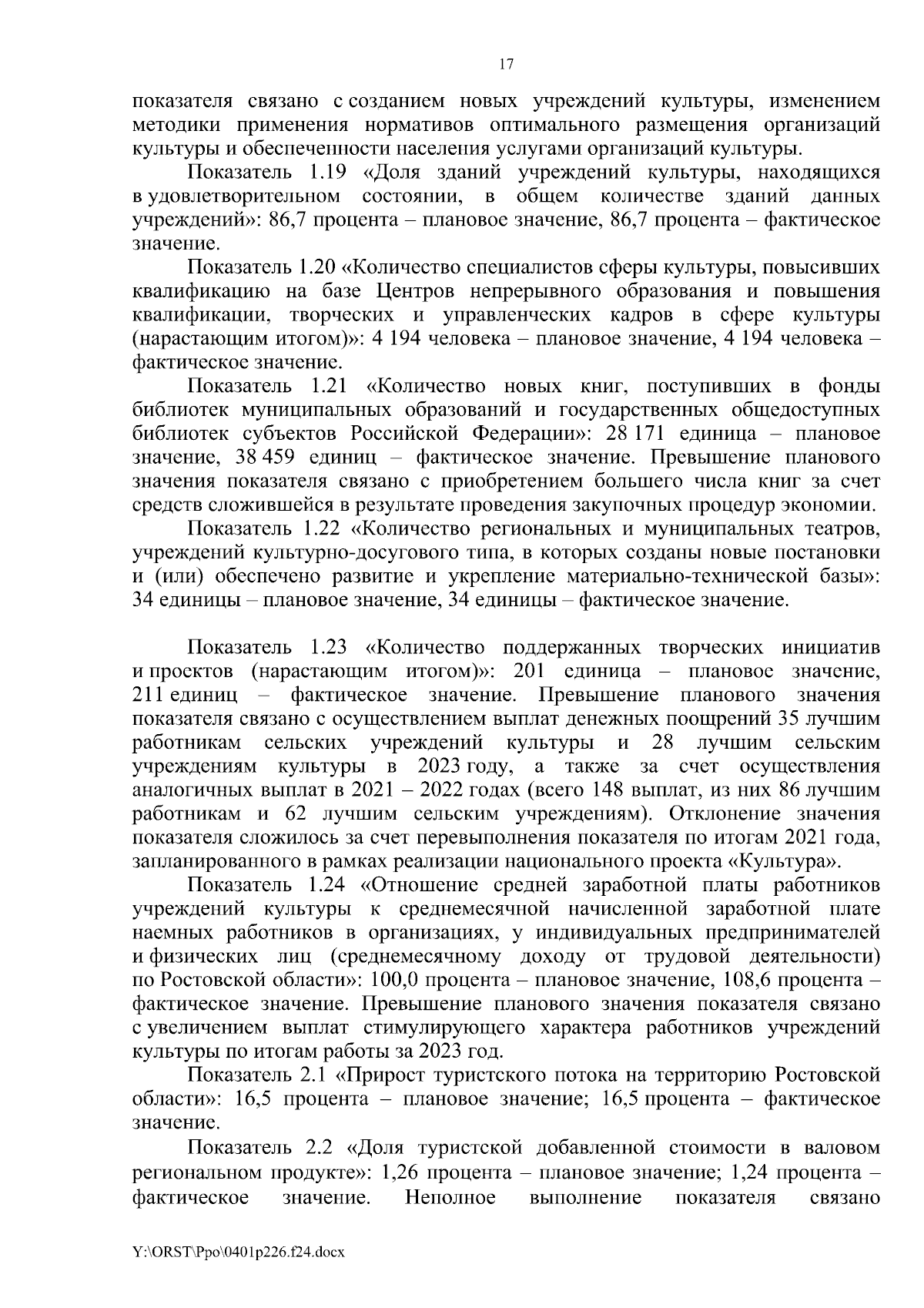 17

показателя связано с созданием новых учреждений культуры, изменением методики применения нормативов оптимального размещения организаций культуры и обеспеченности населения услугами организаций культуры.

Показатель 1.19 «Доля зданий учреждений культуры, находящихся в удовлетворительном состоянии, в общем количестве зданий данных учреждений»: 86,7 процента – плановое значение, 86,7 процента – фактическое значение.

Показатель 1.20 «Количество специалистов сферы культуры, повысивших квалификацию на базе Центров непрерывного образования и повышения квалификации, творческих и управленческих кадров в сфере культуры (нарастающим итогом)»: 4 194 человека – плановое значение, 4 194 человека – фактическое значение.

Показатель 1.21 «Количество новых книг, поступивших в фонды библиотек муниципальных образований и государственных общедоступных библиотек субъектов Российской Федерации»: 28 171 единица – плановое значение, 38 459 единиц – фактическое значение. Превышение планового значения показателя связано с приобретением большего числа книг за счет средств сложившейся в результате проведения закупочных процедур экономии.

Показатель 1.22 «Количество региональных и муниципальных театров, учреждений культурно-досугового типа, в которых созданы новые постановки и (или) обеспечено развитие и укрепление материально-технической базы»: 34 единицы – плановое значение, 34 единицы – фактическое значение.

Показатель 1.23 «Количество поддержанных творческих инициатив и проектов (нарастающим итогом)»: 201 единица – плановое значение, 211 единиц – фактическое значение. Превышение планового значения показателя связано с осуществлением выплат денежных поощрений 35 лучшим работникам сельских учреждений культуры и 28 лучшим сельским учреждениям культуры в 2023 году, а также за счет осуществления аналогичных выплат в 2021 – 2022 годах (всего 148 выплат, из них 86 лучшим работникам и 62 лучшим сельским учреждениям). Отклонение значения показателя сложилось за счет перевыполнения показателя по итогам 2021 года, запланированного в рамках реализации национального проекта «Культура».

Показатель 1.24 «Отношение средней заработной платы работников учреждений культуры к среднемесячной начисленной заработной плате наемных работников в организациях, у индивидуальных предпринимателей и физических лиц (среднемесячному доходу от трудовой деятельности) по Ростовской области»: 100,0 процента – плановое значение, 108,6 процента – фактическое значение. Превышение планового значения показателя связано с увеличением выплат стимулирующего характера работников учреждений культуры по итогам работы за 2023 год.

Показатель 2.1 «Прирост туристского потока на территорию Ростовской области»: 16,5 процента – плановое значение; 16,5 процента – фактическое значение.

Показатель 2.2 «Доля туристской добавленной стоимости в валовом региональном продукте»: 1,26 процента – плановое значение; 1,24 процента – фактическое значение. Неполное выполнение показателя связано

Y:\ORST\Ppo\0401p226.f24.docx